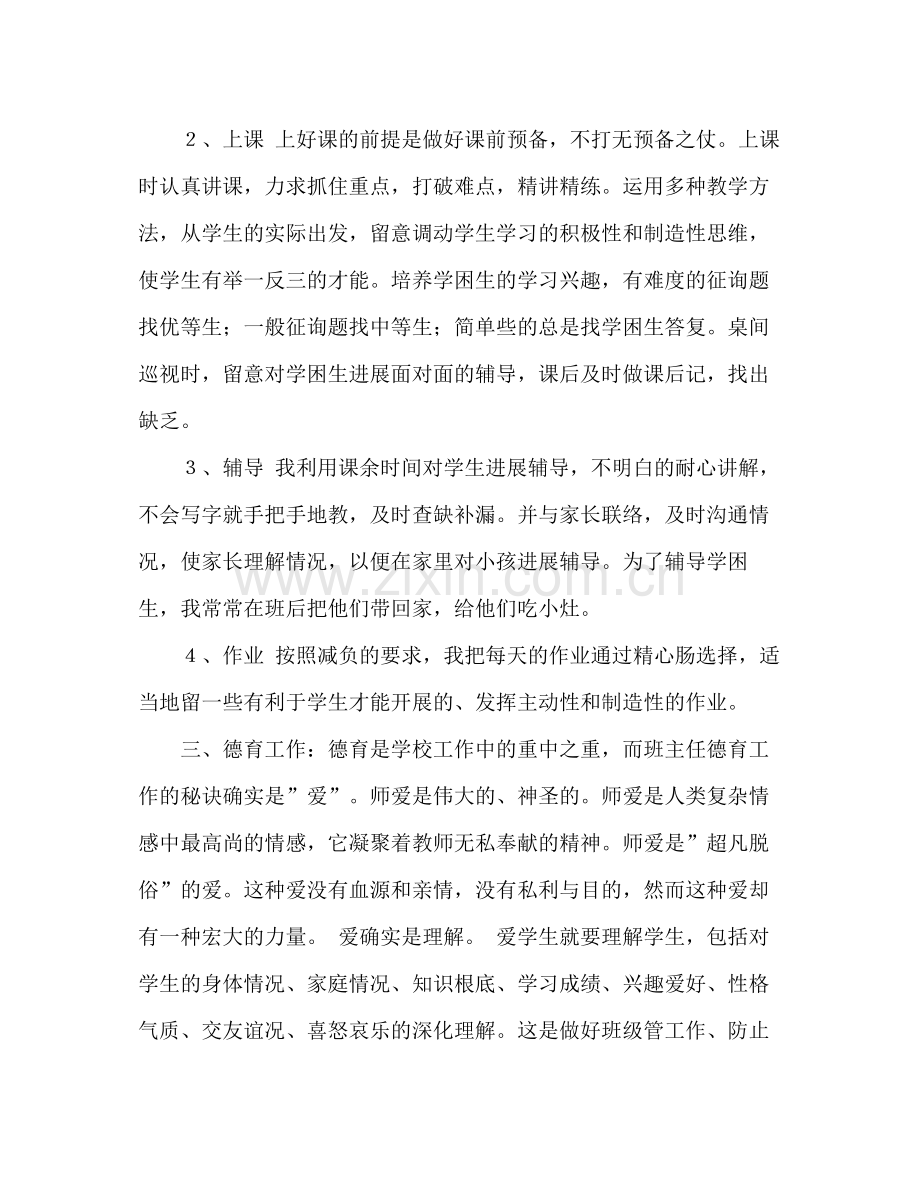 2、上课 上好课的前提是做好课前预备，不打无预备之仗。上课时认真讲课，力求抓住重点，打破难点，精讲精练。运用多种教学方法，从学生的实际出发，留意调动学生学习的积极性和制造性思维，使学生有举一反三的才能。培养学困生的学习兴趣，有难度的征询题找优等生；一般征询题找中等生；简单些的总是找学困生答复。桌间巡视时，留意对学困生进展面对面的辅导，课后及时做课后记，找出缺乏。

3、辅导 我利用课余时间对学生进展辅导，不明白的耐心讲解，不会写字就手把手地教，及时查缺补漏。并与家长联络，及时沟通情况，使家长理解情况，以便在家里对小孩进展辅导。为了辅导学困生，我常常在班后把他们带回家，给他们吃小灶。

4、作业 按照减负的要求，我把每天的作业通过精心肠选择，适当地留一些有利于学生才能开展的、发挥主动性和制造性的作业。

三、德育工作：德育是学校工作中的重中之重，而班主任德育工作的秘诀确实是”爱”。师爱是伟大的、神圣的。师爱是人类复杂情感中最高尚的情感，它凝聚着教师无私奉献的精神。师爱是”超凡脱俗”的爱。这种爱没有血源和亲情，没有私利与目的，然而这种爱却有一种宏大的力量。 爱确实是理解。 爱学生就要理解学生，包括对学生的身体情况、家庭情况、知识根底、学习成绩、兴趣爱好、性格气质、交友谊况、喜怒哀乐的深化理解。这是做好班级管工作、防止

www.zixin.com.cn